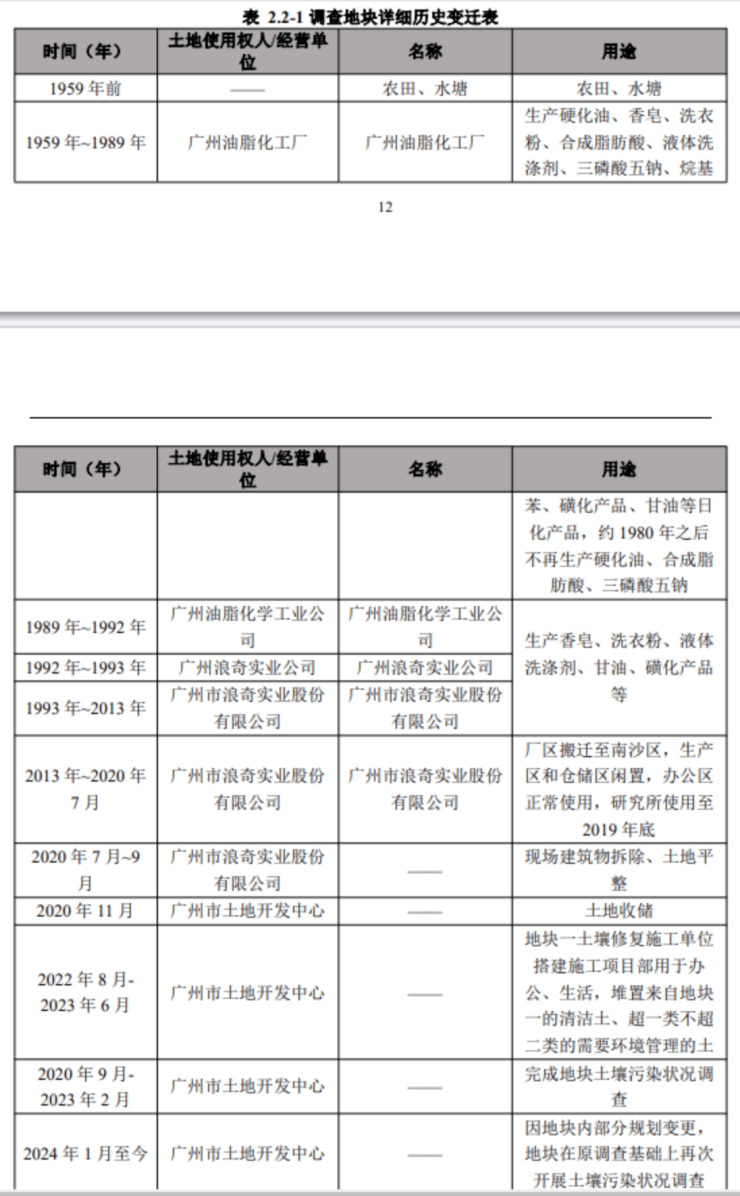 表 2.2-1 调查地块详细历史变迁表

| 时间（年） | 土地使用权人/经营单位 | 名称 | 用途 |
|---|---|---|---|
| 1959 年前 | —— | 农田、水塘 | 农田、水塘 |
| 1959 年~1989 年 | 广州油脂化工厂 | 广州油脂化工厂 | 生产硬化油、香皂、洗衣粉、合成脂肪酸、液体洗涤剂、三磷酸五钠、烷基 |

12

| 时间（年） | 土地使用权人/经营单位 | 名称 | 用途 |
|---|---|---|---|
| | | | 苯、磺化产品、甘油等日化产品，约 1980 年之后不再生产硬化油、合成脂肪酸、三磷酸五钠 |
| 1989 年~1992 年 | 广州油脂化学工业公司 | 广州油脂化学工业公司 | 生产香皂、洗衣粉、液体洗涤剂、甘油、磺化产品等 |
| 1992 年~1993 年 | 广州浪奇实业公司 | 广州浪奇实业公司 | |
| 1993 年~2013 年 | 广州市浪奇实业股份有限公司 | 广州市浪奇实业股份有限公司 | |
| 2013 年~2020 年 7 月 | 广州市浪奇实业股份有限公司 | 广州市浪奇实业股份有限公司 | 厂区搬迁至南沙区，生产区和仓储区闲置，办公区正常使用，研究所使用至 2019 年底 |
| 2020 年 7 月~9 月 | 广州市浪奇实业股份有限公司 | —— | 现场建筑物拆除、土地平整 |
| 2020 年 11 月 | 广州市土地开发中心 | —— | 土地收储 |
| 2022 年 8 月-2023 年 6 月 | 广州市土地开发中心 | —— | 地块一土壤修复施工单位搭建施工项目部用于办公、生活，堆置来自地块一的清洁土、超一类不超二类的需要环境管理的土 |
| 2020 年 9 月-2023 年 2 月 | 广州市土地开发中心 | —— | 完成地块土壤污染状况调查 |
| 2024 年 1 月至今 | 广州市土地开发中心 | —— | 因地块内部分规划变更，地块在原调查基础上再次开展土壤污染状况调查 |